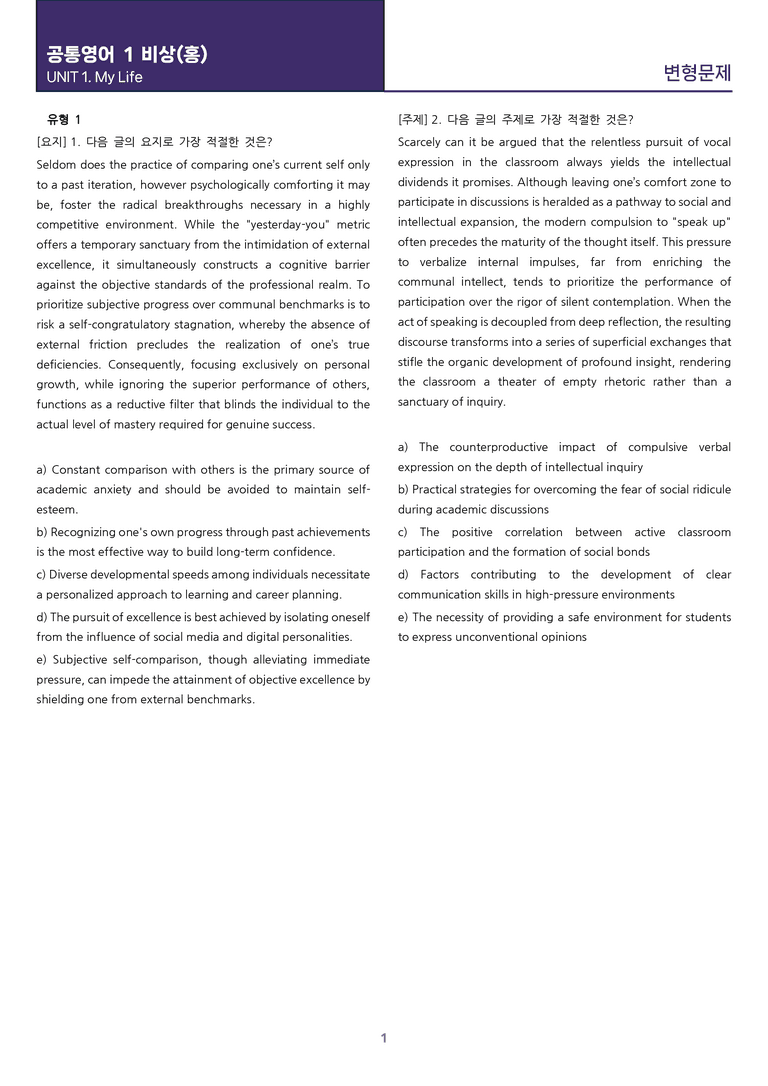 공통영어 1 비상(홍)
UNIT 1. My Life

변형문제

유형 1

[요지] 1. 다음 글의 요지로 가장 적절한 것은?

Seldom does the practice of comparing one's current self only to a past iteration, however psychologically comforting it may be, foster the radical breakthroughs necessary in a highly competitive environment. While the "yesterday-you" metric offers a temporary sanctuary from the intimidation of external excellence, it simultaneously constructs a cognitive barrier against the objective standards of the professional realm. To prioritize subjective progress over communal benchmarks is to risk a self-congratulatory stagnation, whereby the absence of external friction precludes the realization of one's true deficiencies. Consequently, focusing exclusively on personal growth, while ignoring the superior performance of others, functions as a reductive filter that blinds the individual to the actual level of mastery required for genuine success.

a) Constant comparison with others is the primary source of academic anxiety and should be avoided to maintain self-esteem.
b) Recognizing one's own progress through past achievements is the most effective way to build long-term confidence.
c) Diverse developmental speeds among individuals necessitate a personalized approach to learning and career planning.
d) The pursuit of excellence is best achieved by isolating oneself from the influence of social media and digital personalities.
e) Subjective self-comparison, though alleviating immediate pressure, can impede the attainment of objective excellence by shielding one from external benchmarks.

[주제] 2. 다음 글의 주제로 가장 적절한 것은?

Scarcely can it be argued that the relentless pursuit of vocal expression in the classroom always yields the intellectual dividends it promises. Although leaving one's comfort zone to participate in discussions is heralded as a pathway to social and intellectual expansion, the modern compulsion to "speak up" often precedes the maturity of the thought itself. This pressure to verbalize internal impulses, far from enriching the communal intellect, tends to prioritize the performance of participation over the rigor of silent contemplation. When the act of speaking is decoupled from deep reflection, the resulting discourse transforms into a series of superficial exchanges that stifle the organic development of profound insight, rendering the classroom a theater of empty rhetoric rather than a sanctuary of inquiry.

a) The counterproductive impact of compulsive verbal expression on the depth of intellectual inquiry
b) Practical strategies for overcoming the fear of social ridicule during academic discussions
c) The positive correlation between active classroom participation and the formation of social bonds
d) Factors contributing to the development of clear communication skills in high-pressure environments
e) The necessity of providing a safe environment for students to express unconventional opinions

1